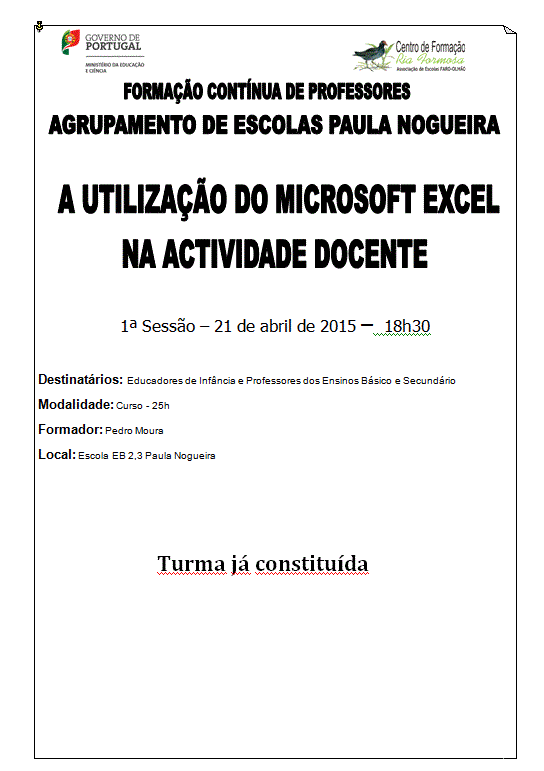 GOVERNO DE PORTUGAL
MINISTÉRIO DA EDUCAÇÃO E CIÊNCIA

Centro de Formação
Ria Formosa
Associação de Escolas FARO-OLHÃO

FORMAÇÃO CONTÍNUA DE PROFESSORES
AGRUPAMENTO DE ESCOLAS PAULA NOGUEIRA

A UTILIZAÇÃO DO MICROSOFT EXCEL
NA ACTIVIDADE DOCENTE

1ª Sessão – 21 de abril de 2015 – 18h30

Destinatários: Educadores de Infância e Professores dos Ensinos Básico e Secundário

Modalidade: Curso - 25h

Formador: Pedro Moura

Local: Escola EB 2,3 Paula Nogueira

Turma já constituída